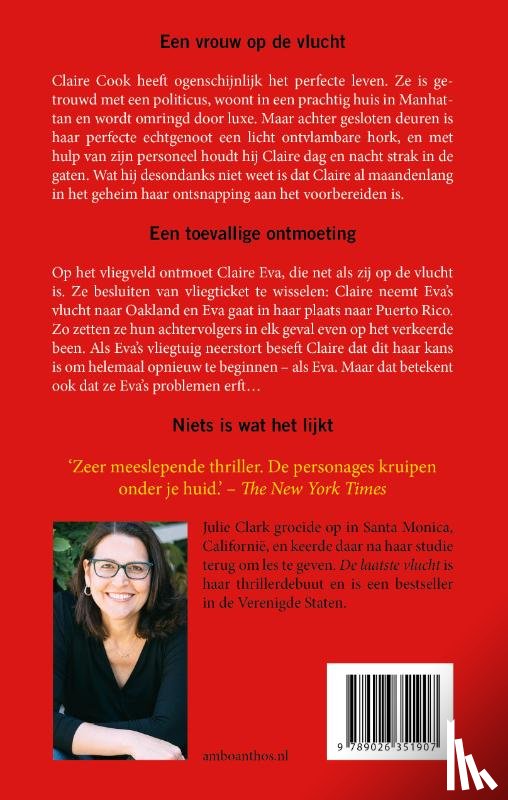 Een vrouw op de vlucht

Claire Cook heeft ogenschijnlijk het perfecte leven. Ze is getrouwd met een politicus, woont in een prachtig huis in Manhattan en wordt omringd door luxe. Maar achter gesloten deuren is haar perfecte echtgenoot een licht ontvlambare hork, en met hulp van zijn personeel houdt hij Claire dag en nacht strak in de gaten. Wat hij desondanks niet weet is dat Claire al maandenlang in het geheim haar ontsnapping aan het voorbereiden is.

Een toevallige ontmoeting

Op het vliegveld ontmoet Claire Eva, die net als zij op de vlucht is. Ze besluiten van vliegticket te wisselen: Claire neemt Eva's vlucht naar Oakland en Eva gaat in haar plaats naar Puerto Rico. Zo zetten ze hun achtervolgers in elk geval even op het verkeerde been. Als Eva's vliegtuig neerstort beseft Claire dat dit haar kans is om helemaal opnieuw te beginnen – als Eva. Maar dat betekent ook dat ze Eva's problemen erft…

Niets is wat het lijkt

'Zeer meeslepende thriller. De personages kruipen onder je huid.' – The New York Times

Julie Clark groeide op in Santa Monica, Californië, en keerde daar na haar studie terug om les te geven. De laatste vlucht is haar thrillerdebuut en is een bestseller in de Verenigde Staten.

amboanthos.nl

9 789026 351907